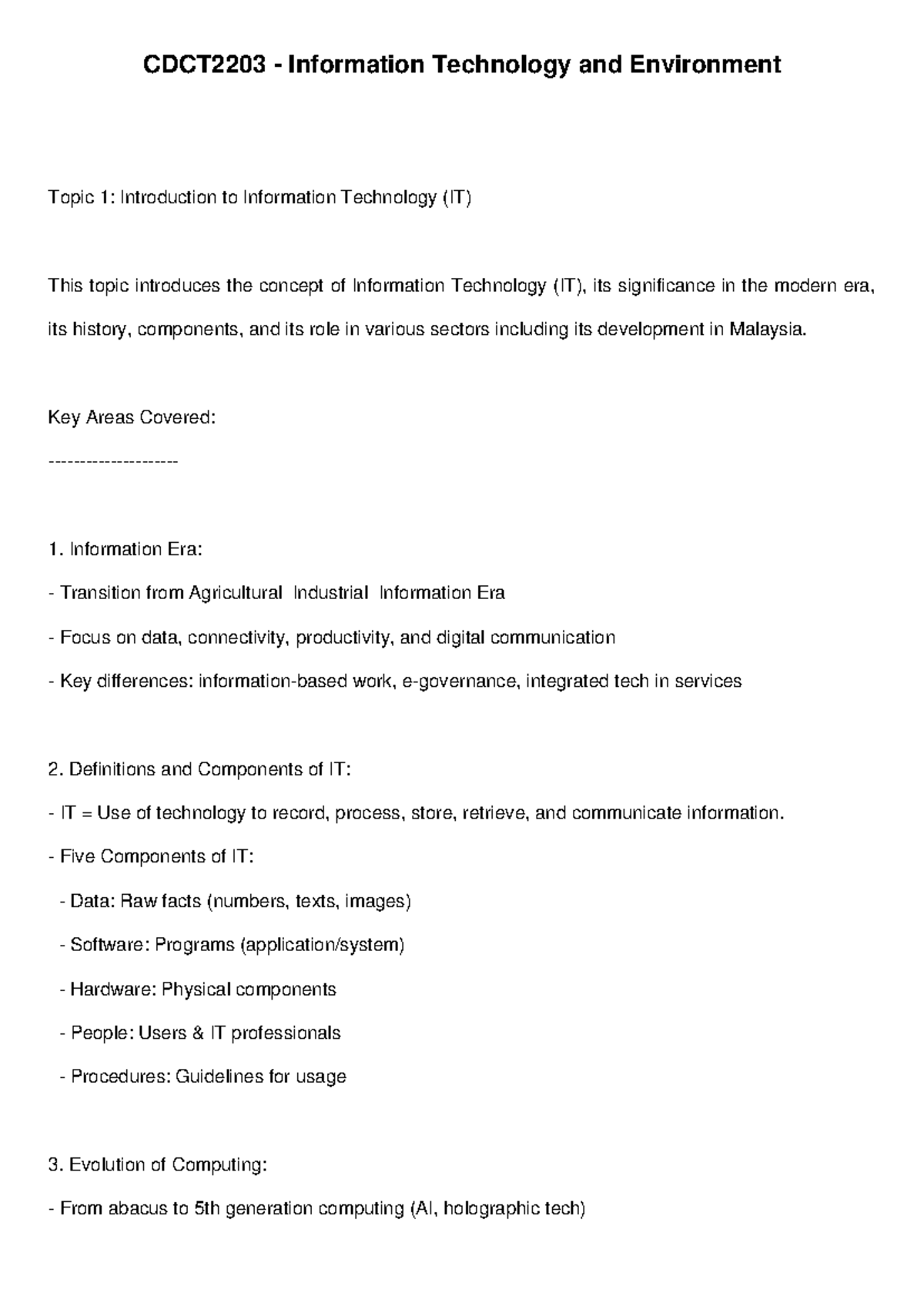 CDCT2203 - Information Technology and Environment

Topic 1: Introduction to Information Technology (IT)

This topic introduces the concept of Information Technology (IT), its significance in the modern era, its history, components, and its role in various sectors including its development in Malaysia.

Key Areas Covered:

---------------------

1. Information Era:

- Transition from Agricultural  Industrial  Information Era

- Focus on data, connectivity, productivity, and digital communication

- Key differences: information-based work, e-governance, integrated tech in services

2. Definitions and Components of IT:

- IT = Use of technology to record, process, store, retrieve, and communicate information.

- Five Components of IT:

- Data: Raw facts (numbers, texts, images)

- Software: Programs (application/system)

- Hardware: Physical components

- People: Users & IT professionals

- Procedures: Guidelines for usage

3. Evolution of Computing:

- From abacus to 5th generation computing (AI, holographic tech)